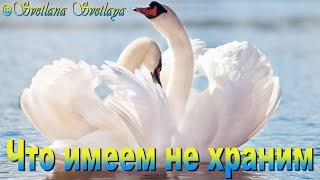 ©Svetlana Svetlaya

Что имеем не храним